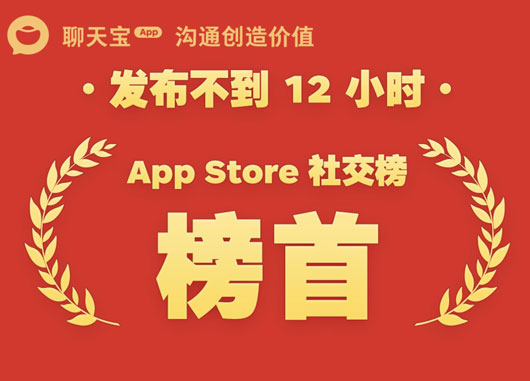 聊天宝 App 沟通创造价值

· 发布不到 12 小时 ·

App Store 社交榜

榜首